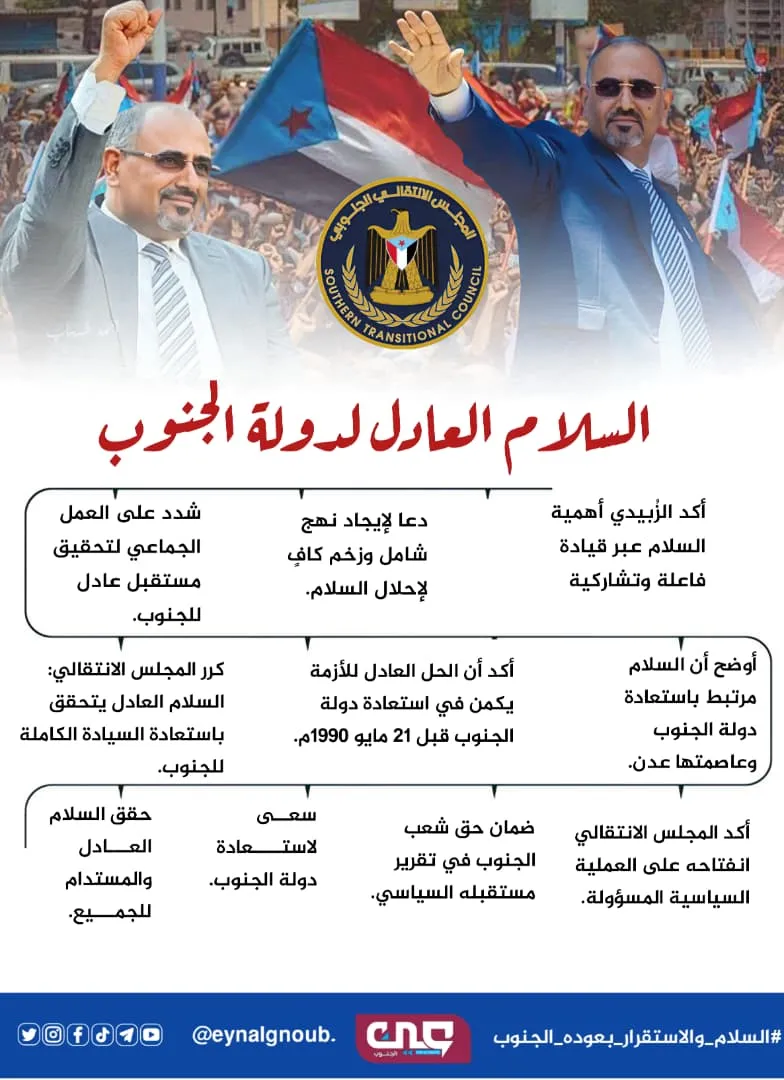 المجلس الانتقالي الجنوبي
SOUTHERN TRANSITIONAL COUNCIL

السلام العادل لدولة الجنوب

أكد الزُبيدي أهمية السلام عبر قيادة فاعلة وتشاركية

دعا لإيجاد نهج شامل وزخم كافٍ لإحلال السلام.

شدد على العمل الجماعي لتحقيق مستقبل عادل للجنوب.

أوضح أن السلام مرتبط باستعادة دولة الجنوب وعاصمتها عدن.

أكد أن الحل العادل للأزمة يكمن في استعادة دولة الجنوب قبل 21 مايو 1990م.

كرر المجلس الانتقالي: السلام العادل يتحقق باستعادة السيادة الكاملة للجنوب.

أكد المجلس الانتقالي انفتاحه على العملية السياسية المسؤولة.

ضمان حق شعب الجنوب في تقرير مستقبله السياسي.

سعى لاستعادة دولة الجنوب.

حقق السلام العادل والمستدام للجميع.

#السلام_والاستقرار_بعوده_الجنوب

عين الجنوب

@eynalgnoub.